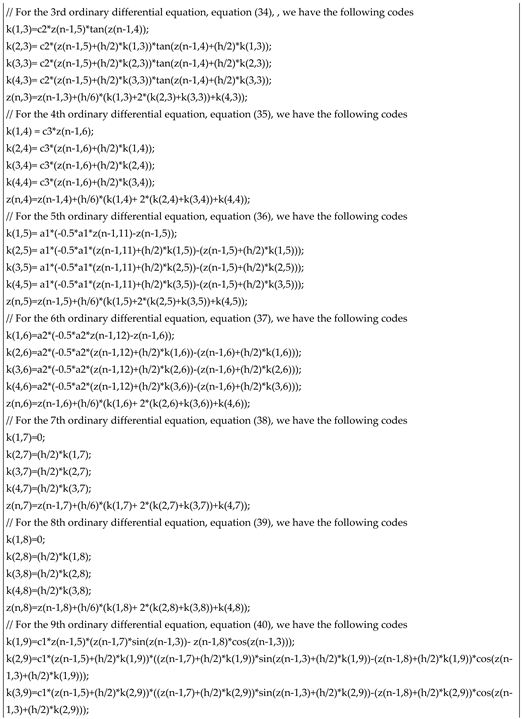 // For the 3rd ordinary differential equation, equation (34), , we have the following codes
k(1,3)=c2*z(n-1,5)*tan(z(n-1,4));
k(2,3)= c2*(z(n-1,5)+(h/2)*k(1,3))*tan(z(n-1,4)+(h/2)*k(1,3));
k(3,3)= c2*(z(n-1,5)+(h/2)*k(2,3))*tan(z(n-1,4)+(h/2)*k(2,3));
k(4,3)= c2*(z(n-1,5)+(h/2)*k(3,3))*tan(z(n-1,4)+(h/2)*k(3,3));
z(n,3)=z(n-1,3)+(h/6)*(k(1,3)+2*(k(2,3)+k(3,3))+k(4,3));
// For the 4th ordinary differential equation, equation (35), we have the following codes
k(1,4) = c3*z(n-1,6);
k(2,4)= c3*(z(n-1,6)+(h/2)*k(1,4));
k(3,4)= c3*(z(n-1,6)+(h/2)*k(2,4));
k(4,4)= c3*(z(n-1,6)+(h/2)*k(3,4));
z(n,4)=z(n-1,4)+(h/6)*(k(1,4)+ 2*(k(2,4)+k(3,4))+k(4,4));
// For the 5th ordinary differential equation, equation (36), we have the following codes
k(1,5)= a1*(-0.5*a1*z(n-1,11)-z(n-1,5));
k(2,5)= a1*(-0.5*a1*(z(n-1,11)+(h/2)*k(1,5))-(z(n-1,5)+(h/2)*k(1,5)));
k(3,5)= a1*(-0.5*a1*(z(n-1,11)+(h/2)*k(2,5))-(z(n-1,5)+(h/2)*k(2,5)));
k(4,5)= a1*(-0.5*a1*(z(n-1,11)+(h/2)*k(3,5))-(z(n-1,5)+(h/2)*k(3,5)));
z(n,5)=z(n-1,5)+(h/6)*(k(1,5)+2*(k(2,5)+k(3,5))+k(4,5));
// For the 6th ordinary differential equation, equation (37), we have the following codes
k(1,6)=a2*(-0.5*a2*z(n-1,12)-z(n-1,6));
k(2,6)=a2*(-0.5*a2*(z(n-1,12)+(h/2)*k(1,6))-(z(n-1,6)+(h/2)*k(1,6)));
k(3,6)=a2*(-0.5*a2*(z(n-1,12)+(h/2)*k(2,6))-(z(n-1,6)+(h/2)*k(2,6)));
k(4,6)=a2*(-0.5*a2*(z(n-1,12)+(h/2)*k(3,6))-(z(n-1,6)+(h/2)*k(3,6)));
z(n,6)=z(n-1,6)+(h/6)*(k(1,6)+ 2*(k(2,6)+k(3,6))+k(4,6));
// For the 7th ordinary differential equation, equation (38), we have the following codes
k(1,7)=0;
k(2,7)=(h/2)*k(1,7);
k(3,7)=(h/2)*k(2,7);
k(4,7)=(h/2)*k(3,7);
z(n,7)=z(n-1,7)+(h/6)*(k(1,7)+ 2*(k(2,7)+k(3,7))+k(4,7));
// For the 8th ordinary differential equation, equation (39), we have the following codes
k(1,8)=0;
k(2,8)=(h/2)*k(1,8);
k(3,8)=(h/2)*k(2,8);
k(4,8)=(h/2)*k(3,8);
z(n,8)=z(n-1,8)+(h/6)*(k(1,8)+ 2*(k(2,8)+k(3,8))+k(4,8));
// For the 9th ordinary differential equation, equation (40), we have the following codes
k(1,9)=c1*z(n-1,5)*(z(n-1,7)*sin(z(n-1,3))- z(n-1,8)*cos(z(n-1,3)));
k(2,9)=c1*(z(n-1,5)+(h/2)*k(1,9))*((z(n-1,7)+(h/2)*k(1,9))*sin(z(n-1,3)+(h/2)*k(1,9))-(z(n-1,8)+(h/2)*k(1,9))*cos(z(n-1,3)+(h/2)*k(1,9)));
k(3,9)=c1*(z(n-1,5)+(h/2)*k(2,9))*((z(n-1,7)+(h/2)*k(2,9))*sin(z(n-1,3)+(h/2)*k(2,9))-(z(n-1,8)+(h/2)*k(2,9))*cos(z(n-1,3)+(h/2)*k(2,9)));